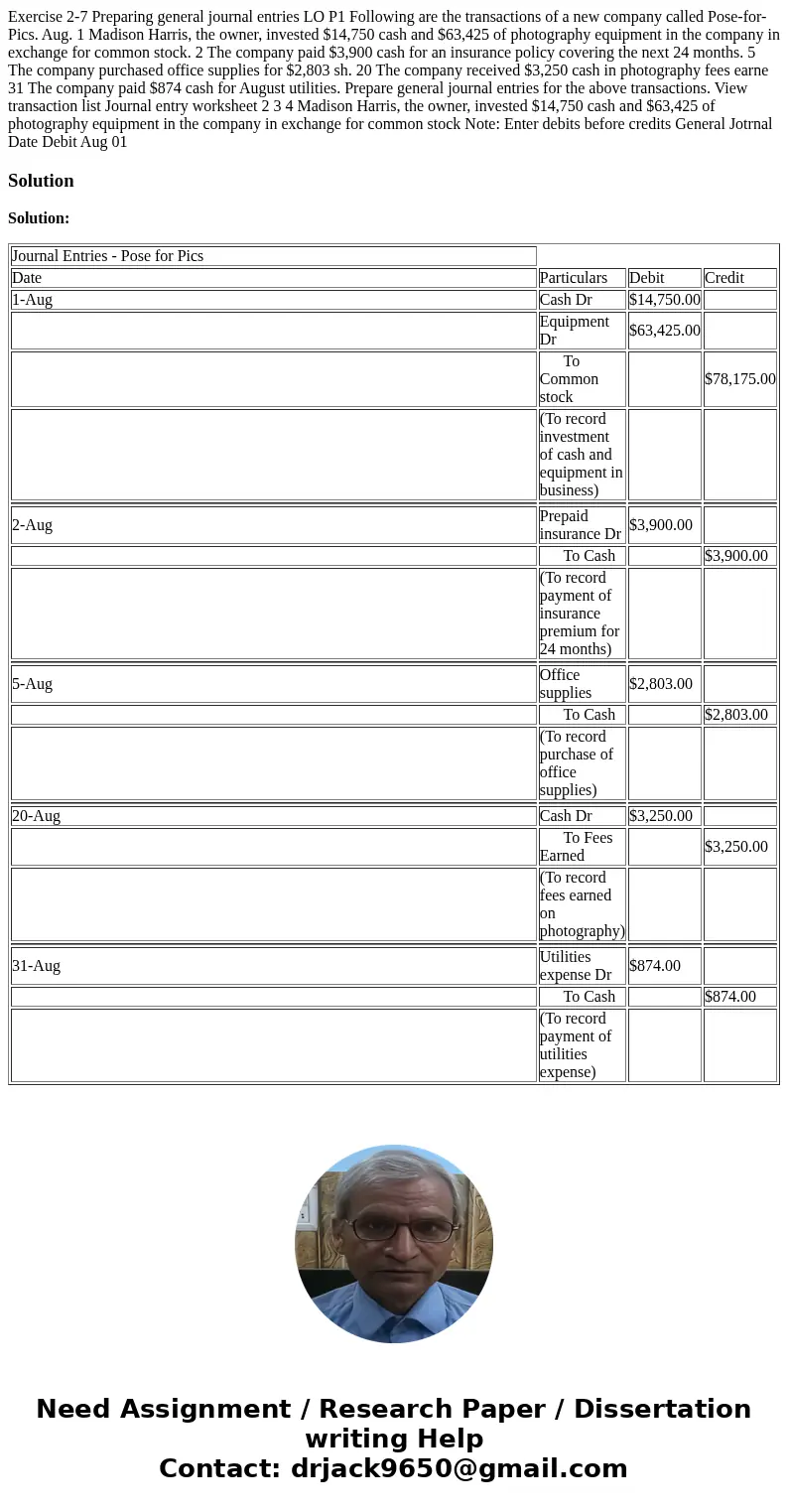 Exercise 2-7 Preparing general journal entries LO P1 Following are the transactions of a new company called Pose-for-Pics. Aug. 1 Madison Harris, the owner, invested $14,750 cash and $63,425 of photography equipment in the company in exchange for common stock. 2 The company paid $3,900 cash for an insurance policy covering the next 24 months. 5 The company purchased office supplies for $2,803 sh. 20 The company received $3,250 cash in photography fees earne 31 The company paid $874 cash for August utilities. Prepare general journal entries for the above transactions. View transaction list Journal entry worksheet 2 3 4 Madison Harris, the owner, invested $14,750 cash and $63,425 of photography equipment in the company in exchange for common stock Note: Enter debits before credits General Jotrnal Date Debit Aug 01

Solution

Solution:

| Journal Entries - Pose for Pics | | | |
|---|---|---|---|
| Date | Particulars | Debit | Credit |
| 1-Aug | Cash Dr | $14,750.00 | |
| | Equipment Dr | $63,425.00 | |
| | To Common stock | | $78,175.00 |
| | (To record investment of cash and equipment in business) | | |
| 2-Aug | Prepaid insurance Dr | $3,900.00 | |
| | To Cash | | $3,900.00 |
| | (To record payment of insurance premium for 24 months) | | |
| 5-Aug | Office supplies | $2,803.00 | |
| | To Cash | | $2,803.00 |
| | (To record purchase of office supplies) | | |
| 20-Aug | Cash Dr | $3,250.00 | |
| | To Fees Earned | | $3,250.00 |
| | (To record fees earned on photography) | | |
| 31-Aug | Utilities expense Dr | $874.00 | |
| | To Cash | | $874.00 |
| | (To record payment of utilities expense) | | |

Need Assignment / Research Paper / Dissertation writing Help
Contact: drjack9650@gmail.com